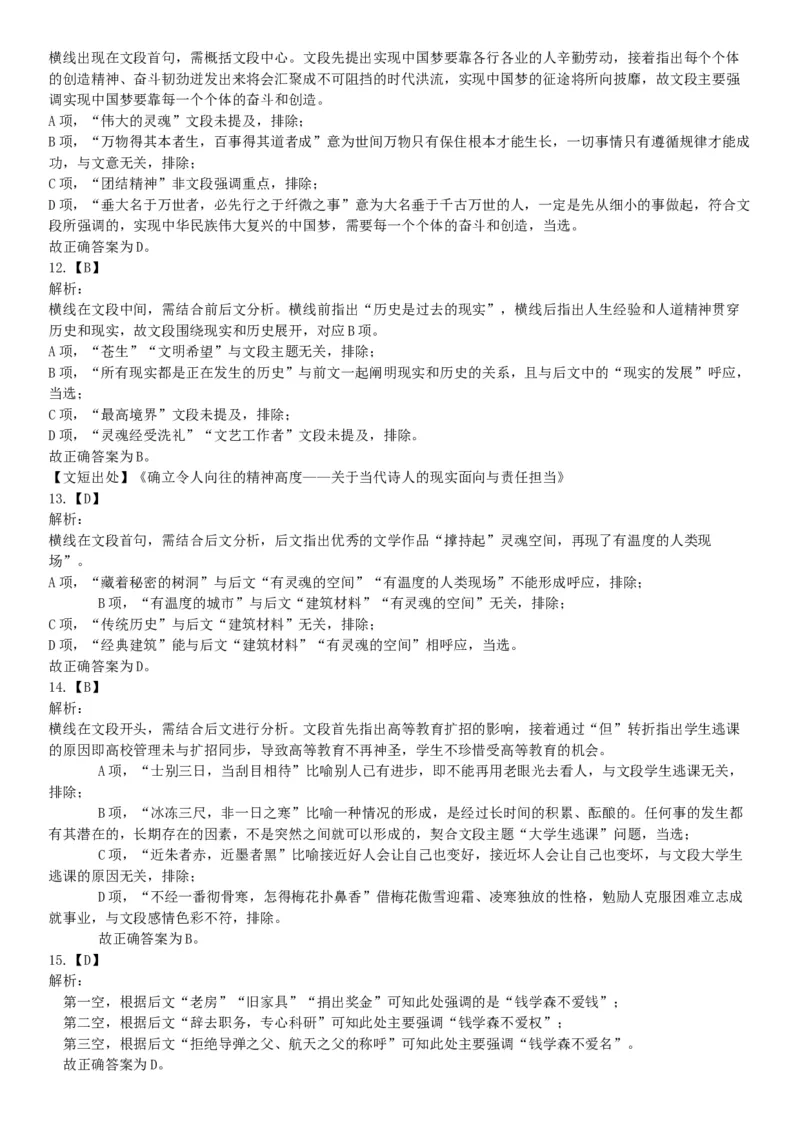 横线出现在文段首句，需概括文段中心。文段先提出实现中国梦要靠各行各业的人辛勤劳动，接着指出每个个体的创造精神、奋斗韧劲迸发出来将会汇聚成不可阻挡的时代洪流，实现中国梦的征途将所向披靡，故文段主要强调实现中国梦要靠每一个个体的奋斗和创造。
A项，“伟大的灵魂”文段未提及，排除；
B项，“万物得其本者生，百事得其道者成”意为世间万物只有保住根本才能生长，一切事情只有遵循规律才能成功，与文意无关，排除；
C项，“团结精神”非文段强调重点，排除；
D项，“垂大名于万世者，必先行之于纤微之事”意为大名垂于千古万世的人，一定是先从细小的事做起，符合文段所强调的，实现中华民族伟大复兴的中国梦，需要每一个个体的奋斗和创造，当选。
故正确答案为D。
12.【B】
解析：
横线在文段中间，需结合前后文分析。横线前指出“历史是过去的现实”，横线后指出人生经验和人道精神贯穿历史和现实，故文段围绕现实和历史展开，对应B项。
A项，“苍生”“文明希望”与文段主题无关，排除；
B项，“所有现实都是正在发生的历史”与前文一起阐明现实和历史的关系，且与后文中的“现实的发展”呼应，当选；
C项，“最高境界”文段未提及，排除；
D项，“灵魂经受洗礼”“文艺工作者”文段未提及，排除。
故正确答案为B。
【文短出处】《确立令人向往的精神高度——关于当代诗人的现实面向与责任担当》
13.【D】
解析：
横线在文段首句，需结合后文分析，后文指出优秀的文学作品“撑持起”灵魂空间，再现了有温度的人类现场”。
A项，“藏着秘密的树洞”与后文“有灵魂的空间”“有温度的人类现场”不能形成呼应，排除；
B项，“有温度的城市”与后文“建筑材料”“有灵魂的空间”无关，排除；
C项，“传统历史”与后文“建筑材料”无关，排除；
D项，“经典建筑”能与后文“建筑材料”“有灵魂的空间”相呼应，当选。
故正确答案为D。
14.【B】
解析：
横线在文段开头，需结合后文进行分析。文段首先指出高等教育扩招的影响，接着通过“但”转折指出学生逃课的原因即高校管理未与扩招同步，导致高等教育不再神圣，学生不珍惜受高等教育的机会。
A项，“士别三日，当刮目相待”比喻别人已有进步，即不能再用老眼光去看人，与文段学生逃课无关，排除；
B项，“冰冻三尺，非一日之寒”比喻一种情况的形成，是经过长时间的积累、酝酿的。任何事的发生都有其潜在的，长期存在的因素，不是突然之间就可以形成的，契合文段主题“大学生逃课”问题，当选；
C项，“近朱者赤，近墨者黑”比喻接近好人会让自己也变好，接近坏人会让自己也变坏，与文段大学生逃课的原因无关，排除；
D项，“不经一番彻骨寒，怎得梅花扑鼻香”借梅花傲雪迎霜、凌寒独放的性格，勉励人克服困难立志成就事业，与文段感情色彩不符，排除。
故正确答案为B。
15.【D】
解析：
第一空，根据后文“老房”“旧家具”“捐出奖金”可知此处强调的是“钱学森不爱钱”；
第二空，根据后文“辞去职务，专心科研”可知此处主要强调“钱学森不爱权”；
第三空，根据后文“拒绝导弹之父、航天之父的称呼”可知此处主要强调“钱学森不爱名”。
故正确答案为D。